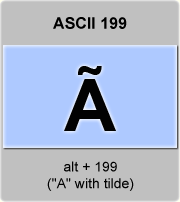 ASCII 199

Ã

alt + 199
("A" with tilde)